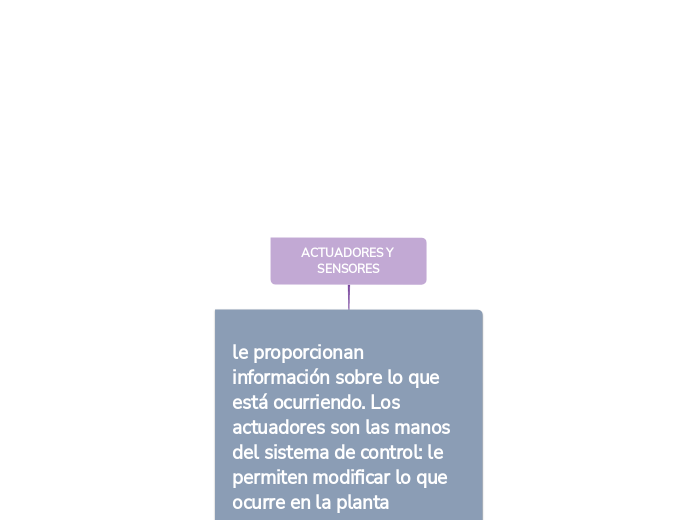 ACTUADORES Y SENSORES

le proporcionan información sobre lo que está ocurriendo. Los actuadores son las manos del sistema de control: le permiten modificar lo que ocurre en la planta